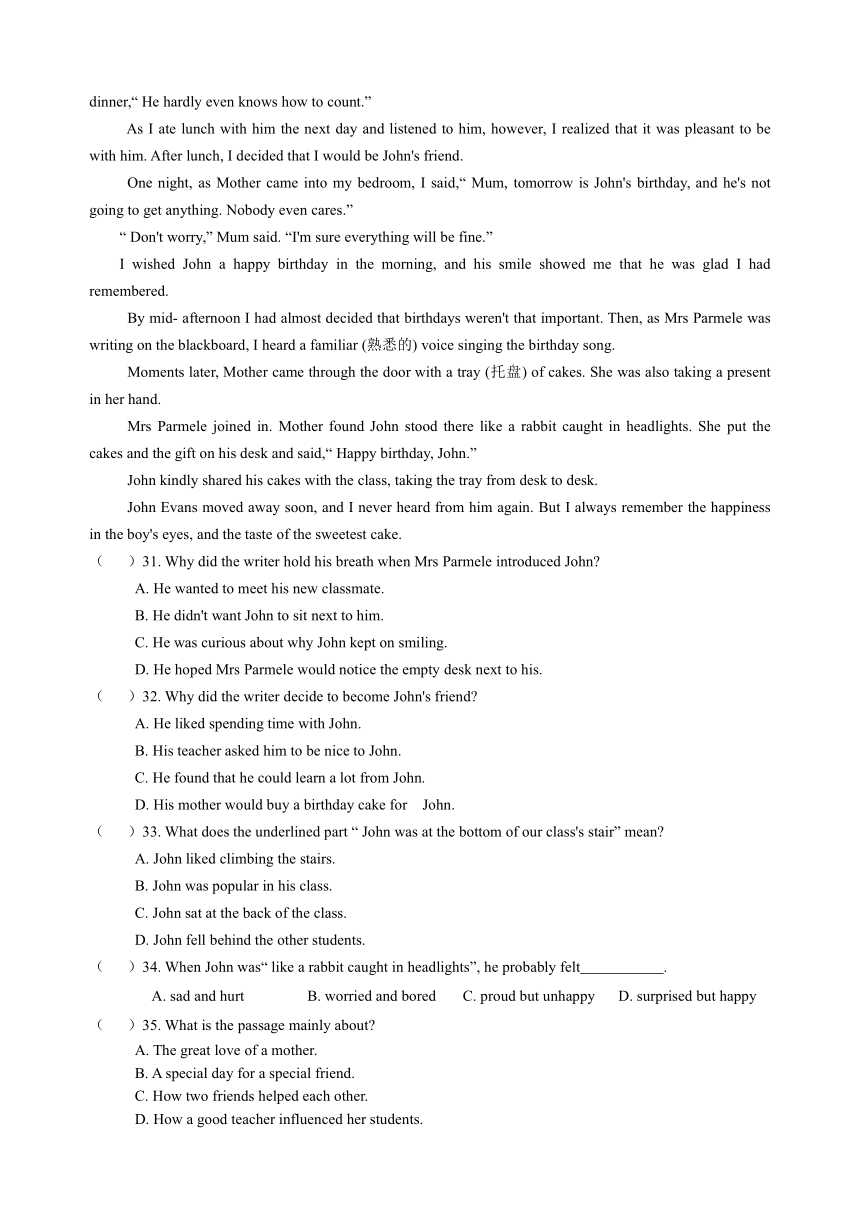 dinner,“ He hardly even knows how to count.”

As I ate lunch with him the next day and listened to him, however, I realized that it was pleasant to be with him. After lunch, I decided that I would be John's friend.

One night, as Mother came into my bedroom, I said,“ Mum, tomorrow is John's birthday, and he's not going to get anything. Nobody even cares.”

“ Don't worry,” Mum said. “I'm sure everything will be fine.”

I wished John a happy birthday in the morning, and his smile showed me that he was glad I had remembered.

By mid- afternoon I had almost decided that birthdays weren't that important. Then, as Mrs Parmele was writing on the blackboard, I heard a familiar (熟悉的) voice singing the birthday song.

Moments later, Mother came through the door with a tray (托盘) of cakes. She was also taking a present in her hand.

Mrs Parmele joined in. Mother found John stood there like a rabbit caught in headlights. She put the cakes and the gift on his desk and said,“ Happy birthday, John.”

John kindly shared his cakes with the class, taking the tray from desk to desk.

John Evans moved away soon, and I never heard from him again. But I always remember the happiness in the boy's eyes, and the taste of the sweetest cake.

(　)31. Why did the writer hold his breath when Mrs Parmele introduced John?
A. He wanted to meet his new classmate.
B. He didn't want John to sit next to him.
C. He was curious about why John kept on smiling.
D. He hoped Mrs Parmele would notice the empty desk next to his.

(　)32. Why did the writer decide to become John's friend?
A. He liked spending time with John.
B. His teacher asked him to be nice to John.
C. He found that he could learn a lot from John.
D. His mother would buy a birthday cake for John.

(　)33. What does the underlined part “ John was at the bottom of our class's stair” mean?
A. John liked climbing the stairs.
B. John was popular in his class.
C. John sat at the back of the class.
D. John fell behind the other students.

(　)34. When John was“ like a rabbit caught in headlights”, he probably felt___________.
A. sad and hurt　B. worried and bored　C. proud but unhappy　D. surprised but happy

(　)35. What is the passage mainly about?
A. The great love of a mother.
B. A special day for a special friend.
C. How two friends helped each other.
D. How a good teacher influenced her students.